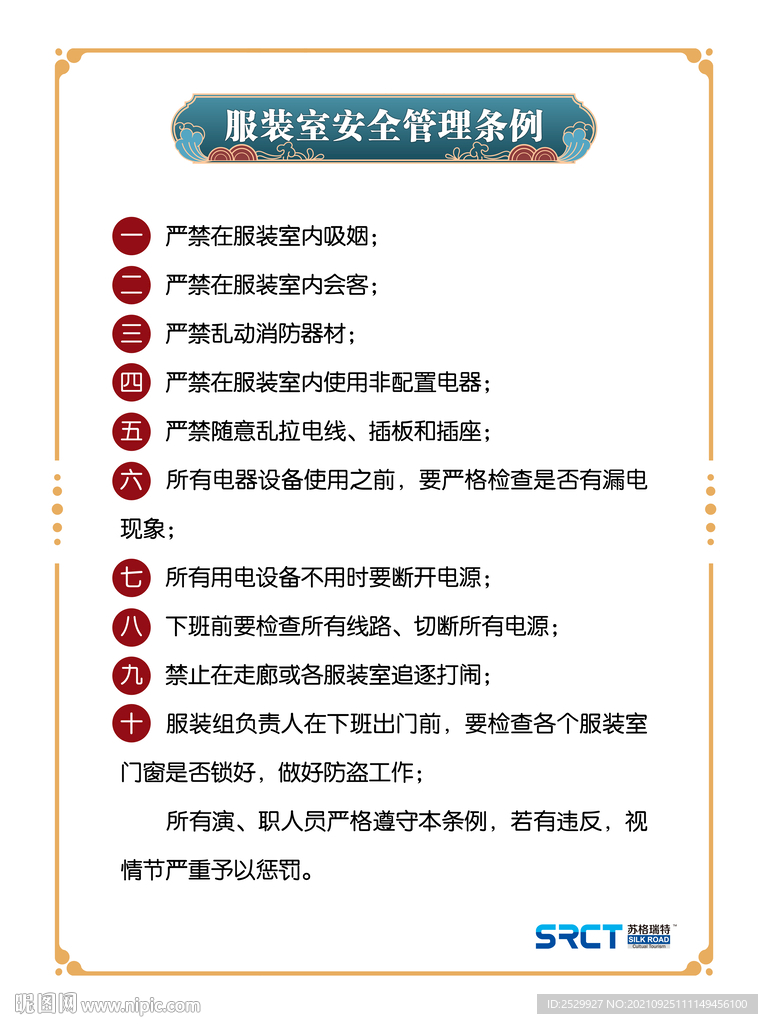 服装室安全管理条例

一 严禁在服装室内吸烟；

二 严禁在服装室内会客；

三 严禁乱动消防器材；

四 严禁在服装室内使用非配置电器；

五 严禁随意乱拉电线、插板和插座；

六 所有电器设备使用之前，要严格检查是否有漏电现象；

七 所有用电设备不用时要断开电源；

八 下班前要检查所有线路、切断所有电源；

九 禁止在走廊或各服装室追逐打闹；

十 服装组负责人在下班出门前，要检查各个服装室门窗是否锁好，做好防盗工作；

所有演、职人员严格遵守本条例，若有违反，视情节严重予以惩罚。

SRCT 苏格瑞特 SILK ROAD Cultual Tourism

昵图网 www.nipic.com

ID:2529927 NO:20210925111149456100